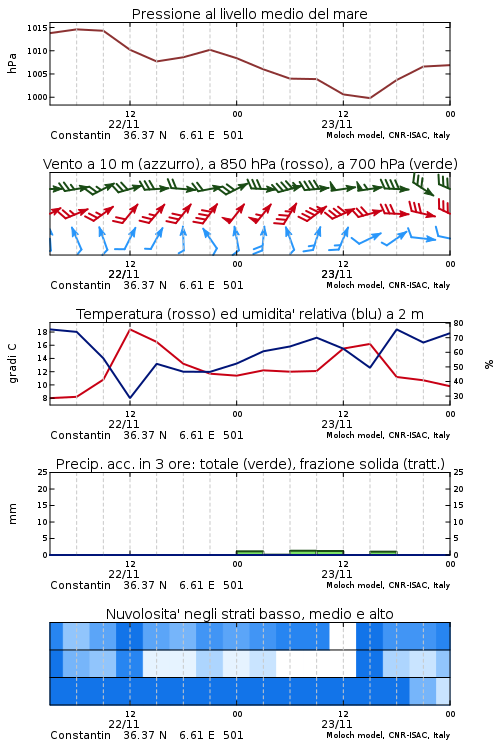 Pressione al livello medio del mare

hPa

1015
1010
1005
1000

12
22/11
00
12
23/11
00

Constantin 36.37 N 6.61 E 501
Moloch model, CNR-ISAC, Italy

Vento a 10 m (azzurro), a 850 hPa (rosso), a 700 hPa (verde)

12
22/11
00
12
23/11
00

Constantin 36.37 N 6.61 E 501
Moloch model, CNR-ISAC, Italy

Temperatura (rosso) ed umidita' relativa (blu) a 2 m

gradi C

18
16
14
12
10
8

80
70
60
50
40
30

%

12
22/11
00
12
23/11
00

Constantin 36.37 N 6.61 E 501
Moloch model, CNR-ISAC, Italy

Precip. acc. in 3 ore: totale (verde), frazione solida (tratt.)

mm

25
20
15
10
5
0

25
20
15
10
5
0

12
22/11
00
12
23/11
00

Constantin 36.37 N 6.61 E 501
Moloch model, CNR-ISAC, Italy

Nuvolosita' negli strati basso, medio e alto

12
22/11
00
12
23/11
00

Constantin 36.37 N 6.61 E 501
Moloch model, CNR-ISAC, Italy